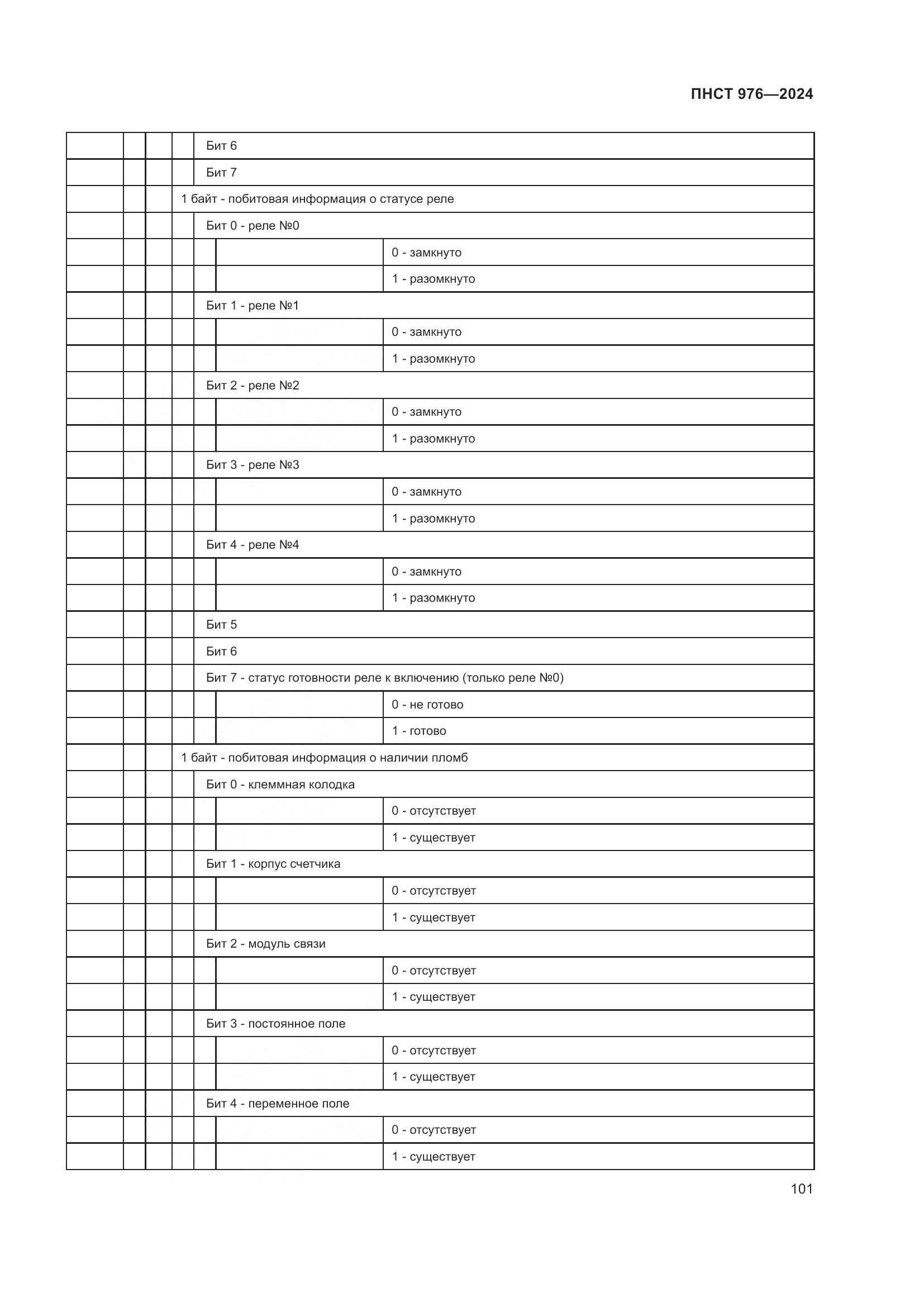 ПНСТ 976—2024

| | | | | | | |
|---|---|---|---|---|---|---|
| | | | | Бит 6 | | |
| | | | | Бит 7 | | |
| | | | 1 байт - побитовая информация о статусе реле | | | |
| | | | | Бит 0 - реле №0 | | |
| | | | | | | 0 - замкнуто |
| | | | | | | 1 - разомкнуто |
| | | | | Бит 1 - реле №1 | | |
| | | | | | | 0 - замкнуто |
| | | | | | | 1 - разомкнуто |
| | | | | Бит 2 - реле №2 | | |
| | | | | | | 0 - замкнуто |
| | | | | | | 1 - разомкнуто |
| | | | | Бит 3 - реле №3 | | |
| | | | | | | 0 - замкнуто |
| | | | | | | 1 - разомкнуто |
| | | | | Бит 4 - реле №4 | | |
| | | | | | | 0 - замкнуто |
| | | | | | | 1 - разомкнуто |
| | | | | Бит 5 | | |
| | | | | Бит 6 | | |
| | | | | Бит 7 - статус готовности реле к включению (только реле №0) | | |
| | | | | | | 0 - не готово |
| | | | | | | 1 - готово |
| | | | 1 байт - побитовая информация о наличии пломб | | | |
| | | | | Бит 0 - клеммная колодка | | |
| | | | | | | 0 - отсутствует |
| | | | | | | 1 - существует |
| | | | | Бит 1 - корпус счетчика | | |
| | | | | | | 0 - отсутствует |
| | | | | | | 1 - существует |
| | | | | Бит 2 - модуль связи | | |
| | | | | | | 0 - отсутствует |
| | | | | | | 1 - существует |
| | | | | Бит 3 - постоянное поле | | |
| | | | | | | 0 - отсутствует |
| | | | | | | 1 - существует |
| | | | | Бит 4 - переменное поле | | |
| | | | | | | 0 - отсутствует |
| | | | | | | 1 - существует |

101